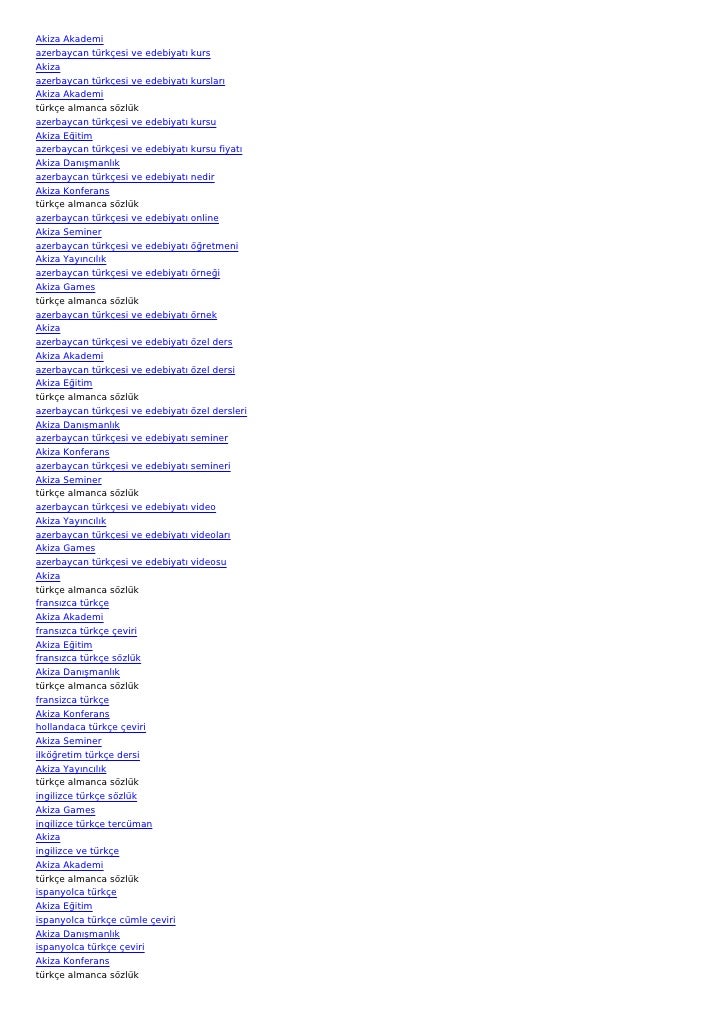 Akiza Akademi
azerbaycan türkçesi ve edebiyatı kurs
Akiza
azerbaycan türkçesi ve edebiyatı kursları
Akiza Akademi
türkçe almanca sözlük
azerbaycan türkçesi ve edebiyatı kursu
Akiza Eğitim
azerbaycan türkçesi ve edebiyatı kursu fiyatı
Akiza Danışmanlık
azerbaycan türkçesi ve edebiyatı nedir
Akiza Konferans
türkçe almanca sözlük
azerbaycan türkçesi ve edebiyatı online
Akiza Seminer
azerbaycan türkçesi ve edebiyatı öğretmeni
Akiza Yayıncılık
azerbaycan türkçesi ve edebiyatı örneği
Akiza Games
türkçe almanca sözlük
azerbaycan türkçesi ve edebiyatı örnek
Akiza
azerbaycan türkçesi ve edebiyatı özel ders
Akiza Akademi
azerbaycan türkçesi ve edebiyatı özel dersi
Akiza Eğitim
türkçe almanca sözlük
azerbaycan türkçesi ve edebiyatı özel dersleri
Akiza Danışmanlık
azerbaycan türkçesi ve edebiyatı seminer
Akiza Konferans
azerbaycan türkçesi ve edebiyatı semineri
Akiza Seminer
türkçe almanca sözlük
azerbaycan türkçesi ve edebiyatı video
Akiza Yayıncılık
azerbaycan türkçesi ve edebiyatı videoları
Akiza Games
azerbaycan türkçesi ve edebiyatı videosu
Akiza
türkçe almanca sözlük
fransızca türkçe
Akiza Akademi
fransızca türkçe çeviri
Akiza Eğitim
fransızca türkçe sözlük
Akiza Danışmanlık
türkçe almanca sözlük
fransizca türkçe
Akiza Konferans
hollandaca türkçe çeviri
Akiza Seminer
ilköğretim türkçe dersi
Akiza Yayıncılık
türkçe almanca sözlük
ingilizce türkçe sözlük
Akiza Games
ingilizce türkçe tercüman
Akiza
ingilizce ve türkçe
Akiza Akademi
türkçe almanca sözlük
ispanyolca türkçe
Akiza Eğitim
ispanyolca türkçe cümle çeviri
Akiza Danışmanlık
ispanyolca türkçe çeviri
Akiza Konferans
türkçe almanca sözlük